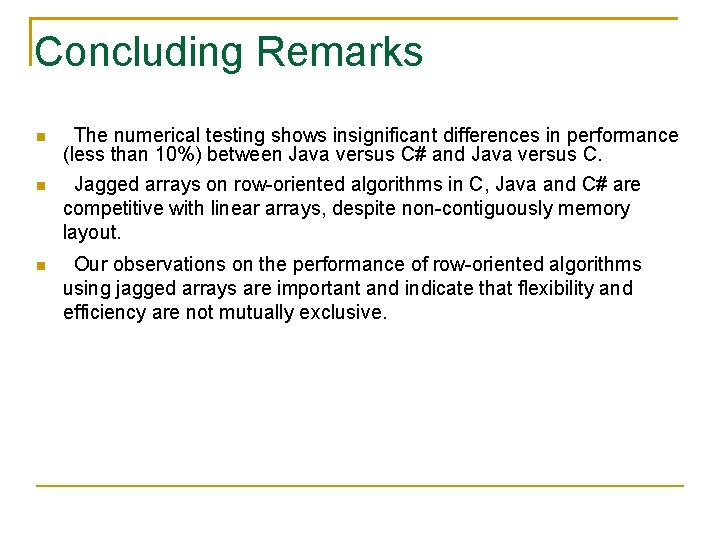 Concluding Remarks

- The numerical testing shows insignificant differences in performance (less than 10%) between Java versus C# and Java versus C.
- Jagged arrays on row-oriented algorithms in C, Java and C# are competitive with linear arrays, despite non-contiguously memory layout.
- Our observations on the performance of row-oriented algorithms using jagged arrays are important and indicate that flexibility and efficiency are not mutually exclusive.